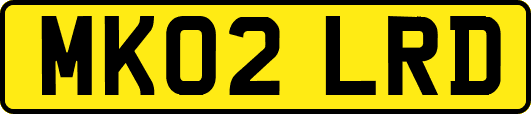 MK02 LRD